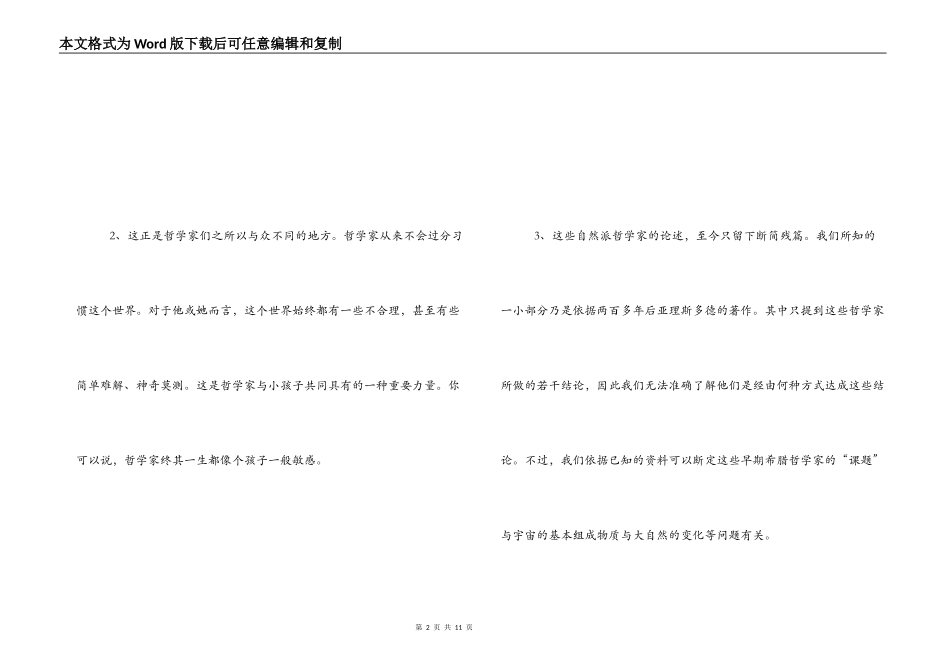 本文格式为Word版下载后可任意编辑和复制

2、这正是哲学家们之所以与众不同的地方。哲学家从来不会过分习惯这个世界。对于他或她而言，这个世界始终都有一些不合理，甚至有些简单难解、神奇莫测。这是哲学家与小孩子共同具有的一种重要力量。你可以说，哲学家终其一生都像个孩子一般敏感。

3、这些自然派哲学家的论述，至今只留下断简残篇。我们所知的一小部分乃是依据两百多年后亚理斯多德的著作。其中只提到这些哲学家所做的若干结论，因此我们无法准确了解他们是经由何种方式达成这些结论。不过，我们依据已知的资料可以断定这些早期希腊哲学家的“课题”与宇宙的基本组成物质与大自然的变化等问题有关。

第2页 共11页